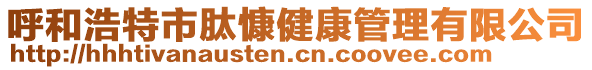 呼和浩特市肽慷健康管理有限公司
http://hhhtivanausten.cn.coovee.com